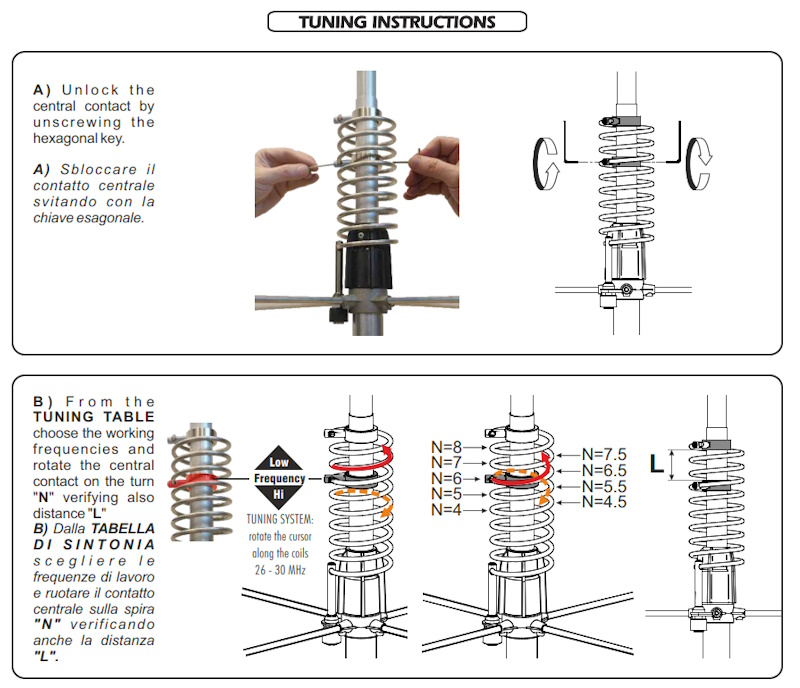 TUNING INSTRUCTIONS

A) Unlock the central contact by unscrewing the hexagonal key.

A) Sbloccare il contatto centrale svitando con la chiave esagonale.

B) From the TUNING TABLE choose the working frequencies and rotate the central contact on the turn "N" verifying also distance "L"

B) Dalla TABELLA DI SINTONIA scegliere le frequenze di lavoro e ruotare il contatto centrale sulla spira "N" verificando anche la distanza "L".

Low
Frequency
Hi

TUNING SYSTEM: rotate the cursor along the coils 26 - 30 MHz

N=8
N=7
N=6
N=5
N=4
N=7.5
N=6.5
N=5.5
N=4.5

L